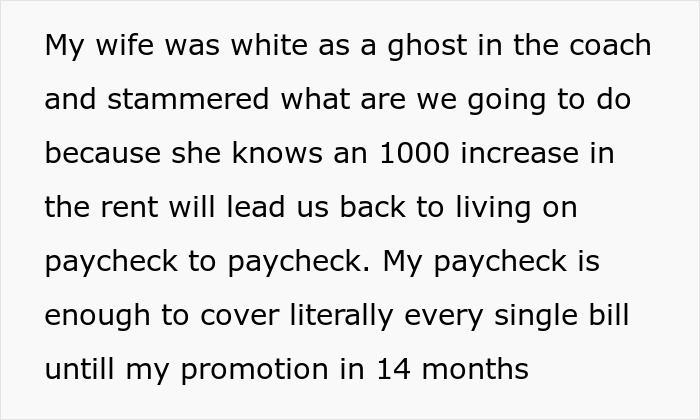 My wife was white as a ghost in the coach and stammered what are we going to do because she knows an 1000 increase in the rent will lead us back to living on paycheck to paycheck. My paycheck is enough to cover literally every single bill untill my promotion in 14 months